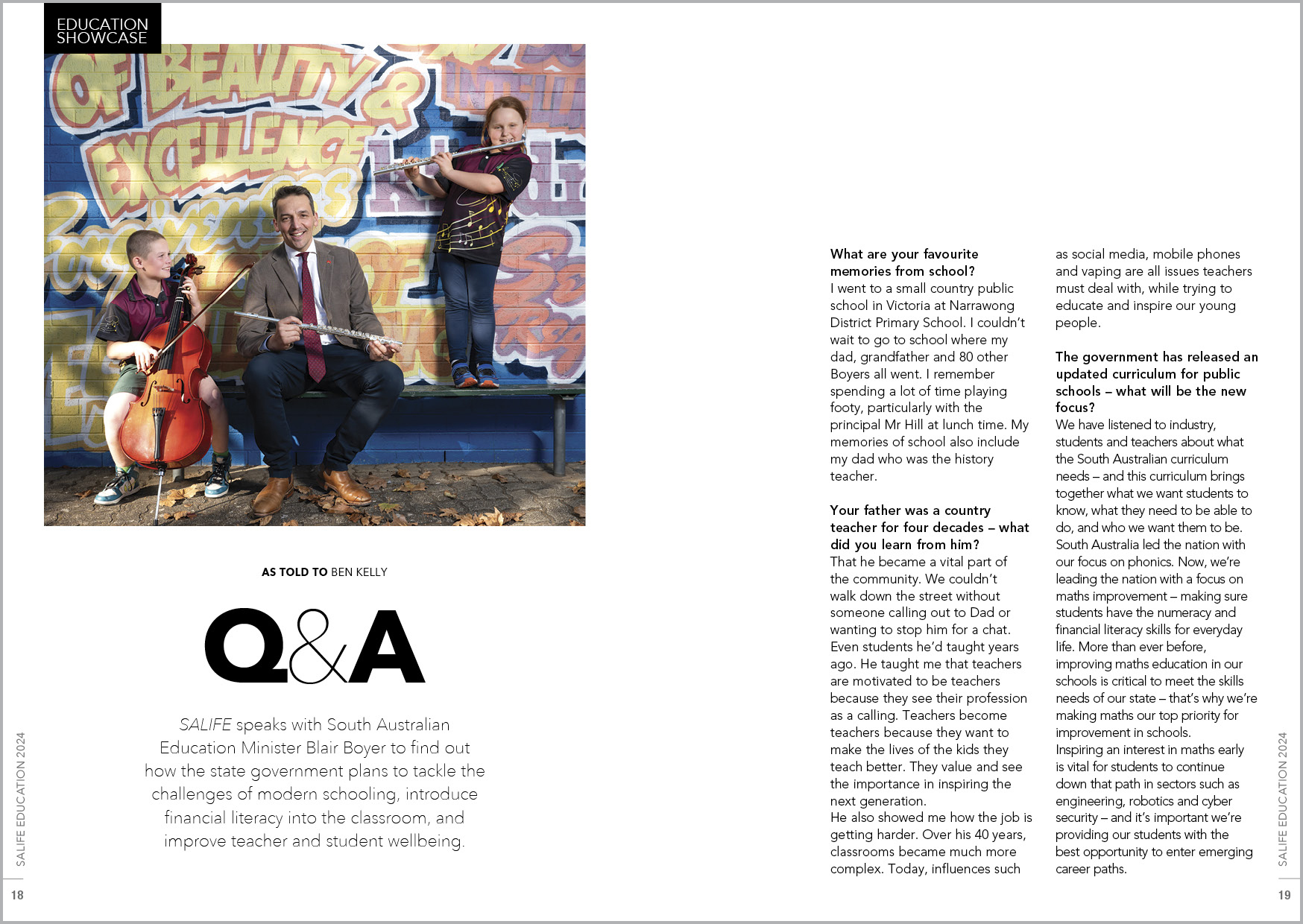 EDUCATION SHOWCASE

OF BEAUTY & EXCELLENCE

AS TOLD TO BEN KELLY

Q&A

SALIFE speaks with South Australian Education Minister Blair Boyer to find out how the state government plans to tackle the challenges of modern schooling, introduce financial literacy into the classroom, and improve teacher and student wellbeing.

SALIFE EDUCATION 2024

18

What are your favourite memories from school?
I went to a small country public school in Victoria at Narrawong District Primary School. I couldn't wait to go to school where my dad, grandfather and 80 other Boyers all went. I remember spending a lot of time playing footy, particularly with the principal Mr Hill at lunch time. My memories of school also include my dad who was the history teacher.

Your father was a country teacher for four decades – what did you learn from him?
That he became a vital part of the community. We couldn't walk down the street without someone calling out to Dad or wanting to stop him for a chat. Even students he'd taught years ago. He taught me that teachers are motivated to be teachers because they see their profession as a calling. Teachers become teachers because they want to make the lives of the kids they teach better. They value and see the importance in inspiring the next generation.
He also showed me how the job is getting harder. Over his 40 years, classrooms became much more complex. Today, influences such as social media, mobile phones and vaping are all issues teachers must deal with, while trying to educate and inspire our young people.

The government has released an updated curriculum for public schools – what will be the new focus?
We have listened to industry, students and teachers about what the South Australian curriculum needs – and this curriculum brings together what we want students to know, what they need to be able to do, and who we want them to be. South Australia led the nation with our focus on phonics. Now, we're leading the nation with a focus on maths improvement – making sure students have the numeracy and financial literacy skills for everyday life. More than ever before, improving maths education in our schools is critical to meet the skills needs of our state – that's why we're making maths our top priority for improvement in schools.
Inspiring an interest in maths early is vital for students to continue down that path in sectors such as engineering, robotics and cyber security – and it's important we're providing our students with the best opportunity to enter emerging career paths.

SALIFE EDUCATION 2024

19